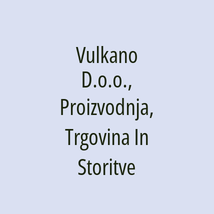 Vulkano D.o.o., Proizvodnja, Trgovina In Storitve